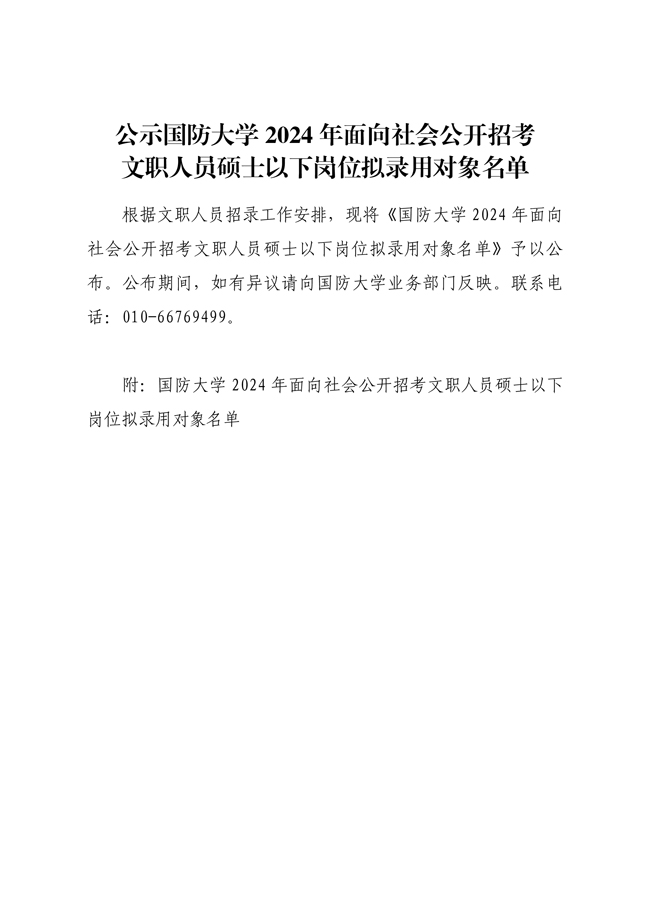 公示国防大学2024年面向社会公开招考
文职人员硕士以下岗位拟录用对象名单

根据文职人员招录工作安排，现将《国防大学2024年面向社会公开招考文职人员硕士以下岗位拟录用对象名单》予以公布。公布期间，如有异议请向国防大学业务部门反映。联系电话：010-66769499。

附：国防大学2024年面向社会公开招考文职人员硕士以下岗位拟录用对象名单